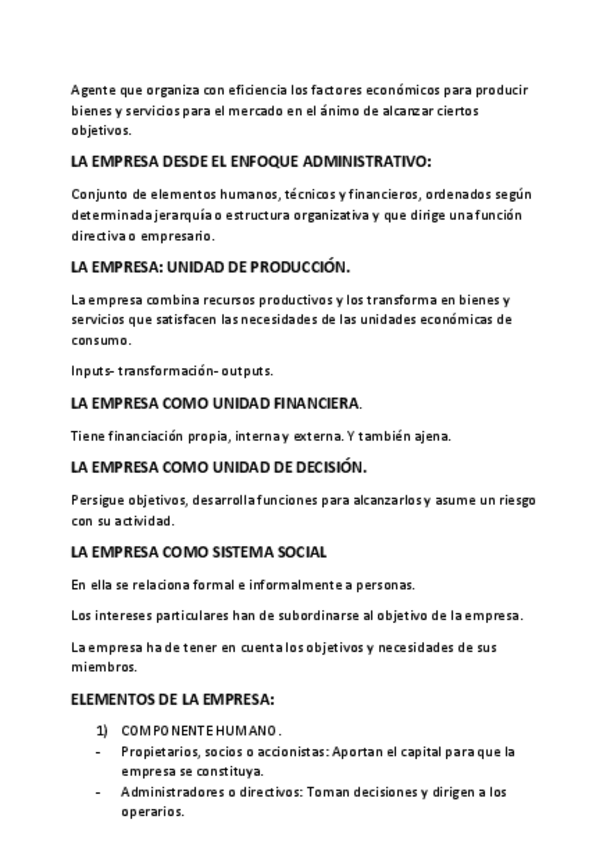 Agente que organiza con eficiencia los factores económicos para producir bienes y servicios para el mercado en el ánimo de alcanzar ciertos objetivos.

LA EMPRESA DESDE EL ENFOQUE ADMINISTRATIVO:

Conjunto de elementos humanos, técnicos y financieros, ordenados según determinada jerarquía o estructura organizativa y que dirige una función directiva o empresario.

LA EMPRESA: UNIDAD DE PRODUCCIÓN.

La empresa combina recursos productivos y los transforma en bienes y servicios que satisfacen las necesidades de las unidades económicas de consumo.

Inputs- transformación- outputs.

LA EMPRESA COMO UNIDAD FINANCIERA.

Tiene financiación propia, interna y externa. Y también ajena.

LA EMPRESA COMO UNIDAD DE DECISIÓN.

Persigue objetivos, desarrolla funciones para alcanzarlos y asume un riesgo con su actividad.

LA EMPRESA COMO SISTEMA SOCIAL

En ella se relaciona formal e informalmente a personas.

Los intereses particulares han de subordinarse al objetivo de la empresa.

La empresa ha de tener en cuenta los objetivos y necesidades de sus miembros.

ELEMENTOS DE LA EMPRESA:

1) COMPONENTE HUMANO.
- Propietarios, socios o accionistas: Aportan el capital para que la empresa se constituya.
- Administradores o directivos: Toman decisiones y dirigen a los operarios.